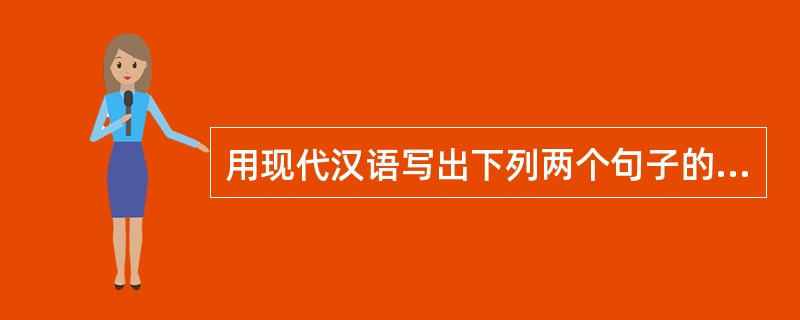 用现代汉语写出下列两个句子的...